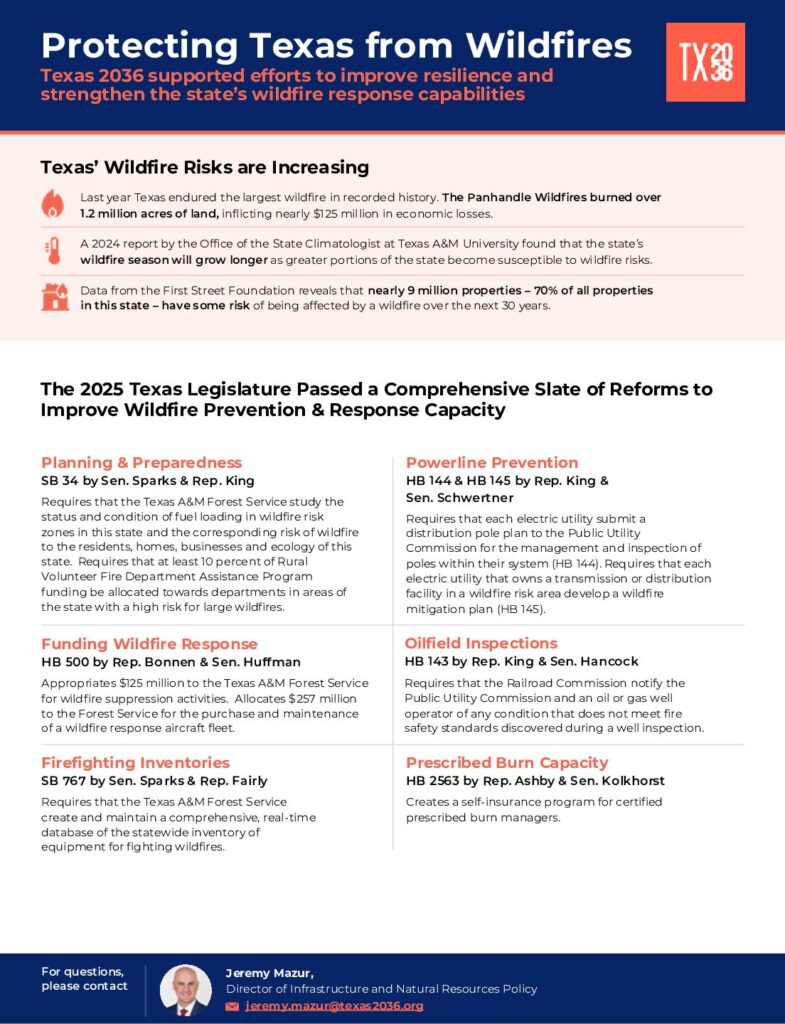 Protecting Texas from Wildfires

Texas 2036 supported efforts to improve resilience and strengthen the state's wildfire response capabilities

TX 2036

Texas' Wildfire Risks are Increasing

Last year Texas endured the largest wildfire in recorded history. The Panhandle Wildfires burned over 1.2 million acres of land, inflicting nearly $125 million in economic losses.

A 2024 report by the Office of the State Climatologist at Texas A&M University found that the state's wildfire season will grow longer as greater portions of the state become susceptible to wildfire risks.

Data from the First Street Foundation reveals that nearly 9 million properties – 70% of all properties in this state – have some risk of being affected by a wildfire over the next 30 years.

The 2025 Texas Legislature Passed a Comprehensive Slate of Reforms to Improve Wildfire Prevention & Response Capacity

Planning & Preparedness
SB 34 by Sen. Sparks & Rep. King
Requires that the Texas A&M Forest Service study the status and condition of fuel loading in wildfire risk zones in this state and the corresponding risk of wildfire to the residents, homes, businesses and ecology of this state. Requires that at least 10 percent of Rural Volunteer Fire Department Assistance Program funding be allocated towards departments in areas of the state with a high risk for large wildfires.

Funding Wildfire Response
HB 500 by Rep. Bonnen & Sen. Huffman
Appropriates $125 million to the Texas A&M Forest Service for wildfire suppression activities. Allocates $257 million to the Forest Service for the purchase and maintenance of a wildfire response aircraft fleet.

Firefighting Inventories
SB 767 by Sen. Sparks & Rep. Fairly
Requires that the Texas A&M Forest Service create and maintain a comprehensive, real-time database of the statewide inventory of equipment for fighting wildfires.

Powerline Prevention
HB 144 & HB 145 by Rep. King & Sen. Schwertner
Requires that each electric utility submit a distribution pole plan to the Public Utility Commission for the management and inspection of poles within their system (HB 144). Requires that each electric utility that owns a transmission or distribution facility in a wildfire risk area develop a wildfire mitigation plan (HB 145).

Oilfield Inspections
HB 143 by Rep. King & Sen. Hancock
Requires that the Railroad Commission notify the Public Utility Commission and an oil or gas well operator of any condition that does not meet fire safety standards discovered during a well inspection.

Prescribed Burn Capacity
HB 2563 by Rep. Ashby & Sen. Kolkhorst
Creates a self-insurance program for certified prescribed burn managers.

For questions, please contact

Jeremy Mazur,
Director of Infrastructure and Natural Resources Policy
jeremy.mazur@texas2036.org